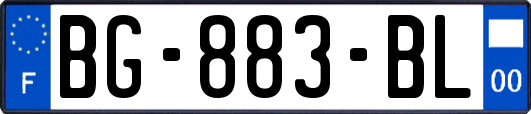 F
BG-883-BL
00